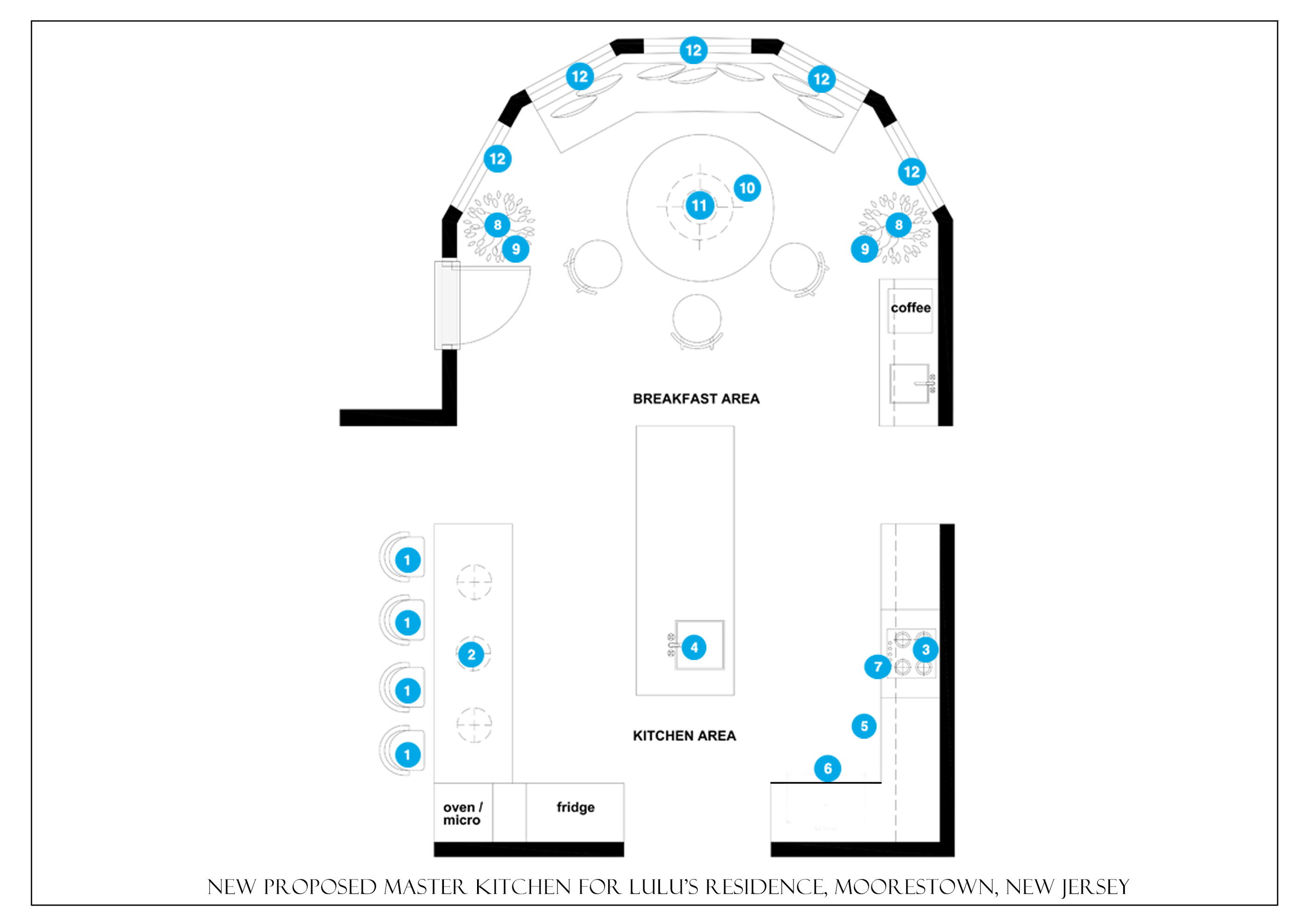 12
12
12
12
12
10
11
8
9
8
9
coffee
BREAKFAST AREA
1
1
1
1
2
4
3
7
5
6
KITCHEN AREA
oven / micro
fridge
NEW PROPOSED MASTER KITCHEN FOR LULU'S RESIDENCE, MOORESTOWN, NEW JERSEY